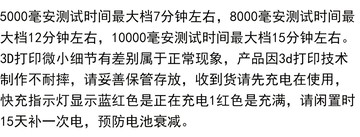 5000毫安测试时间最大档7分钟左右，8000毫安测试时间最大档12分钟左右，10000毫安测试时间最大档15分钟左右。3D打印微小细节有差别属于正常现象，产品因3d打印技术制作不耐摔，请妥善保管存放，收到货请先充电在使用，快充指示灯显示蓝红色是正在充电1红色是充满，请闲置时15天补一次电，预防电池衰减。